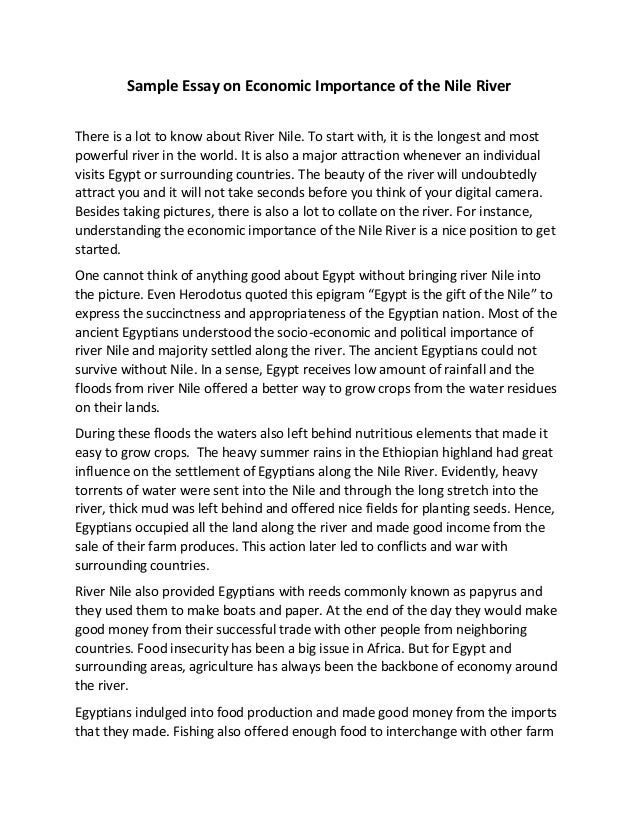 Sample Essay on Economic Importance of the Nile River

There is a lot to know about River Nile. To start with, it is the longest and most powerful river in the world. It is also a major attraction whenever an individual visits Egypt or surrounding countries. The beauty of the river will undoubtedly attract you and it will not take seconds before you think of your digital camera. Besides taking pictures, there is also a lot to collate on the river. For instance, understanding the economic importance of the Nile River is a nice position to get started.

One cannot think of anything good about Egypt without bringing river Nile into the picture. Even Herodotus quoted this epigram "Egypt is the gift of the Nile" to express the succinctness and appropriateness of the Egyptian nation. Most of the ancient Egyptians understood the socio-economic and political importance of river Nile and majority settled along the river. The ancient Egyptians could not survive without Nile. In a sense, Egypt receives low amount of rainfall and the floods from river Nile offered a better way to grow crops from the water residues on their lands.

During these floods the waters also left behind nutritious elements that made it easy to grow crops. The heavy summer rains in the Ethiopian highland had great influence on the settlement of Egyptians along the Nile River. Evidently, heavy torrents of water were sent into the Nile and through the long stretch into the river, thick mud was left behind and offered nice fields for planting seeds. Hence, Egyptians occupied all the land along the river and made good income from the sale of their farm produces. This action later led to conflicts and war with surrounding countries.

River Nile also provided Egyptians with reeds commonly known as papyrus and they used them to make boats and paper. At the end of the day they would make good money from their successful trade with other people from neighboring countries. Food insecurity has been a big issue in Africa. But for Egypt and surrounding areas, agriculture has always been the backbone of economy around the river.

Egyptians indulged into food production and made good money from the imports that they made. Fishing also offered enough food to interchange with other farm